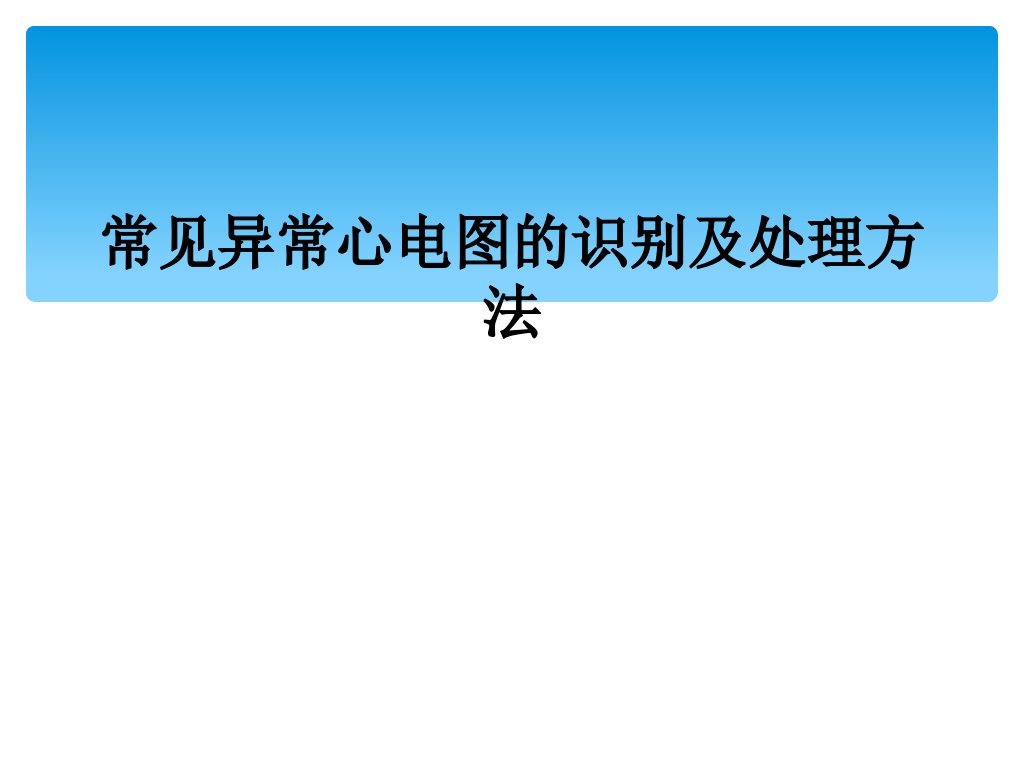 常见异常心电图的识别及处理方法